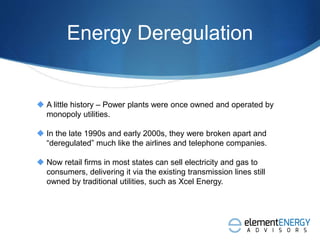 Energy Deregulation

A little history – Power plants were once owned and operated by monopoly utilities.

In the late 1990s and early 2000s, they were broken apart and "deregulated" much like the airlines and telephone companies.

Now retail firms in most states can sell electricity and gas to consumers, delivering it via the existing transmission lines still owned by traditional utilities, such as Xcel Energy.

elementENERGY
ADVISORS